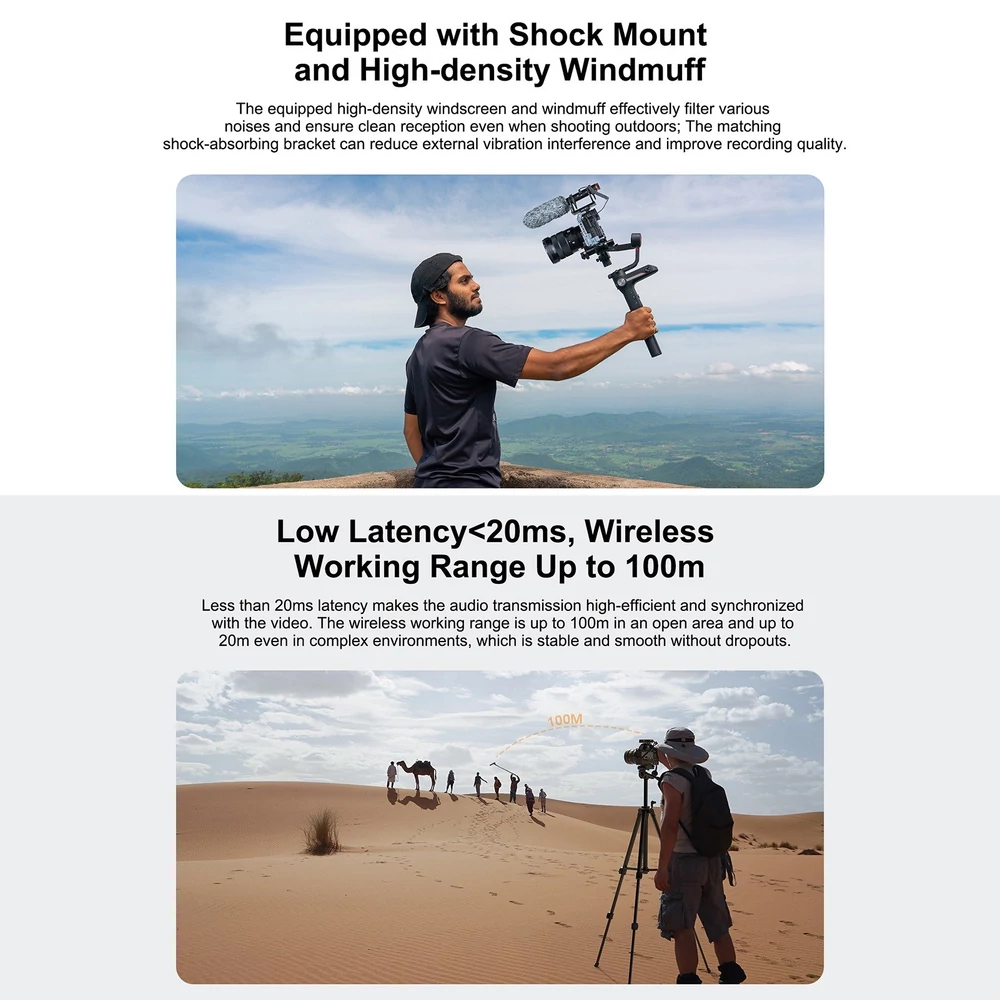 Equipped with Shock Mount and High-density Windmuff

The equipped high-density windscreen and windmuff effectively filter various noises and ensure clean reception even when shooting outdoors; The matching shock-absorbing bracket can reduce external vibration interference and improve recording quality.

Low Latency<20ms, Wireless Working Range Up to 100m

Less than 20ms latency makes the audio transmission high-efficient and synchronized with the video. The wireless working range is up to 100m in an open area and up to 20m even in complex environments, which is stable and smooth without dropouts.

100M